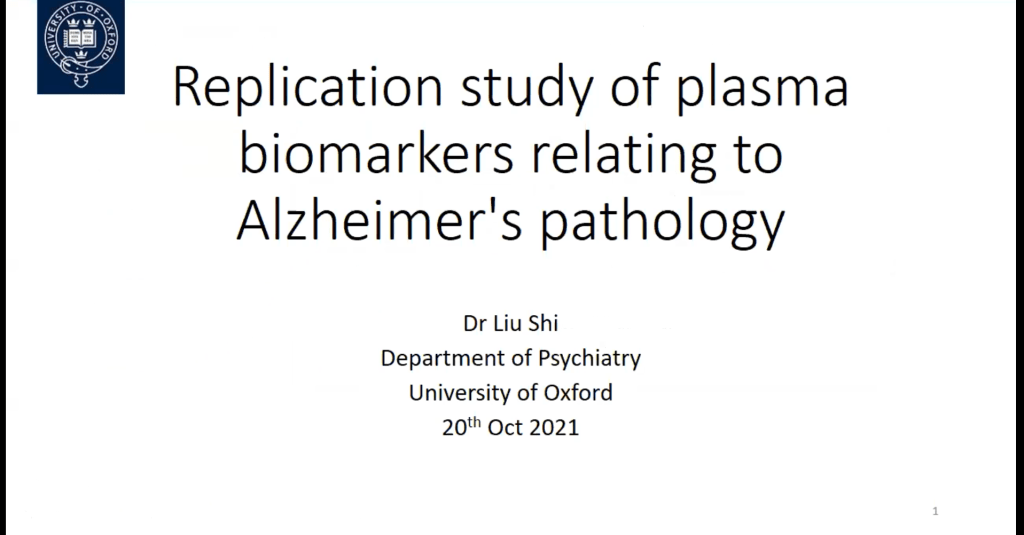 UNIVERSITY OF OXFORD

Replication study of plasma biomarkers relating to Alzheimer's pathology

Dr Liu Shi
Department of Psychiatry
University of Oxford
20th Oct 2021

1